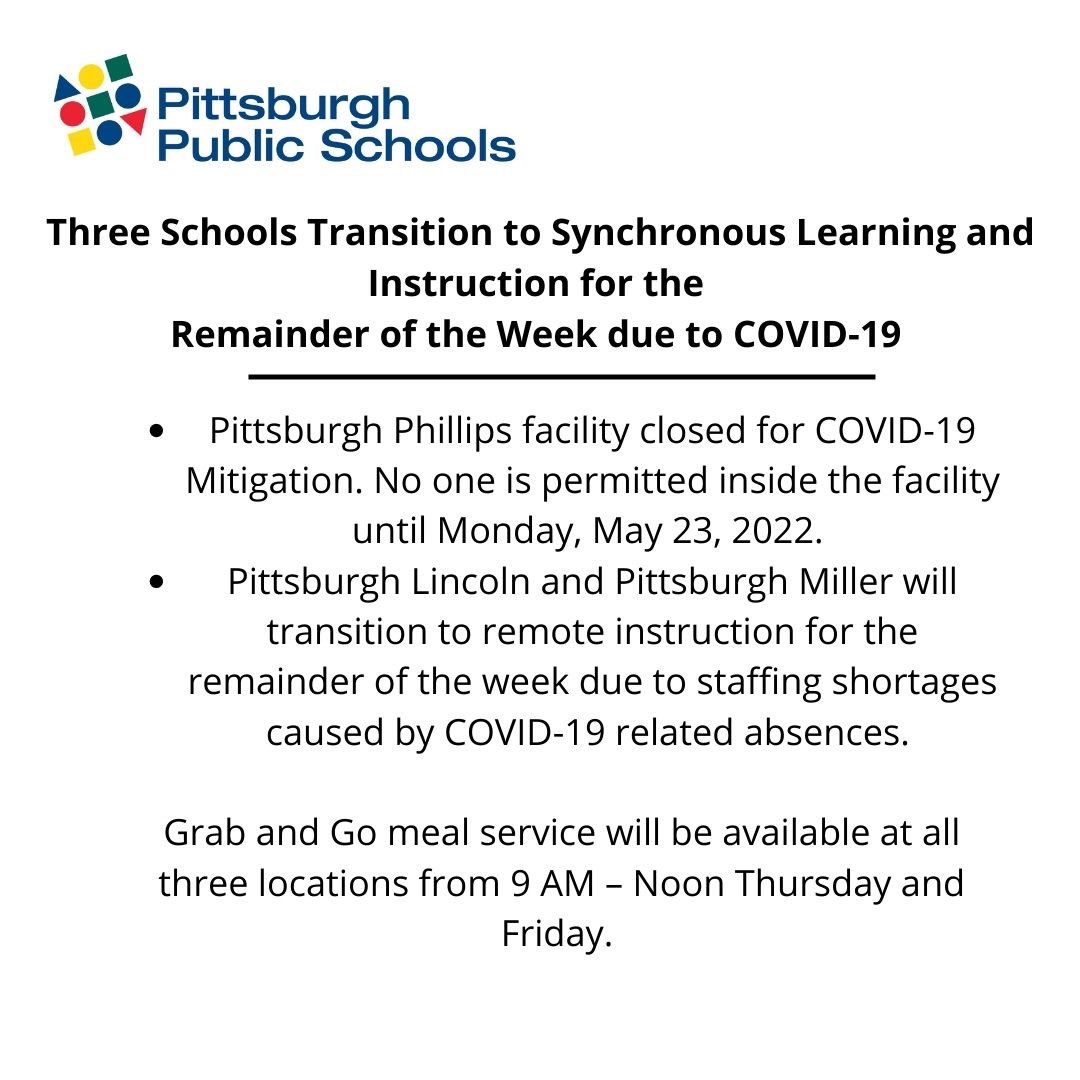 Pittsburgh
Public Schools

Three Schools Transition to Synchronous Learning and Instruction for the
Remainder of the Week due to COVID-19

• Pittsburgh Phillips facility closed for COVID-19 Mitigation. No one is permitted inside the facility until Monday, May 23, 2022.
• Pittsburgh Lincoln and Pittsburgh Miller will transition to remote instruction for the remainder of the week due to staffing shortages caused by COVID-19 related absences.

Grab and Go meal service will be available at all three locations from 9 AM – Noon Thursday and Friday.